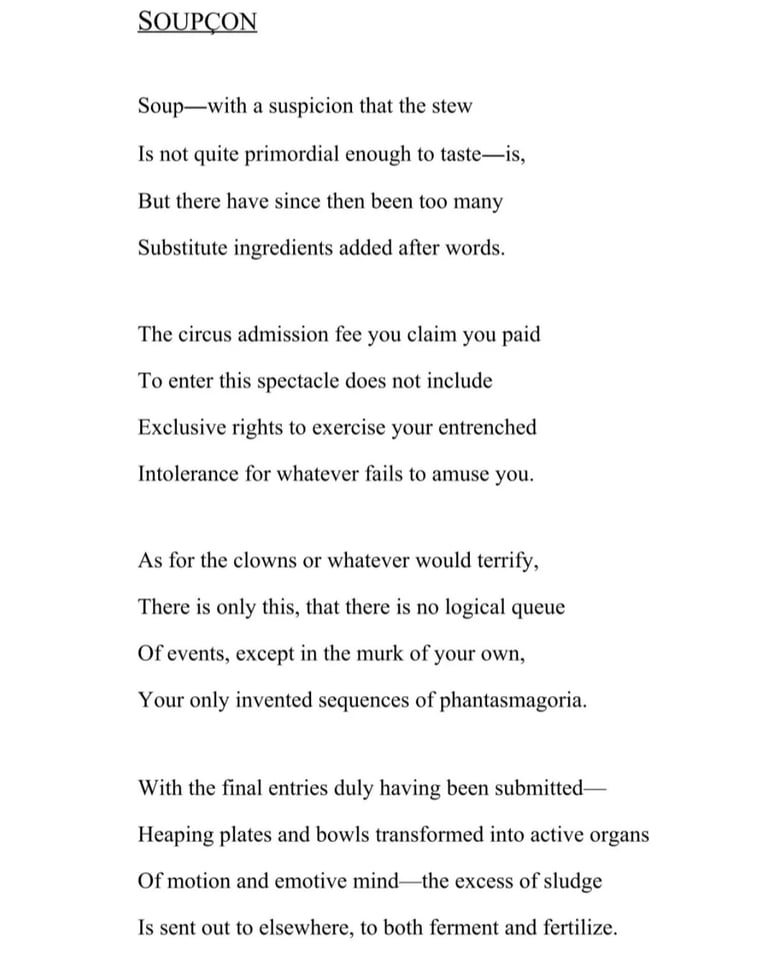 SOUPÇON

Soup—with a suspicion that the stew
Is not quite primordial enough to taste—is,
But there have since then been too many
Substitute ingredients added after words.

The circus admission fee you claim you paid
To enter this spectacle does not include
Exclusive rights to exercise your entrenched
Intolerance for whatever fails to amuse you.

As for the clowns or whatever would terrify,
There is only this, that there is no logical queue
Of events, except in the murk of your own,
Your only invented sequences of phantasmagoria.

With the final entries duly having been submitted—
Heaping plates and bowls transformed into active organs
Of motion and emotive mind—the excess of sludge
Is sent out to elsewhere, to both ferment and fertilize.